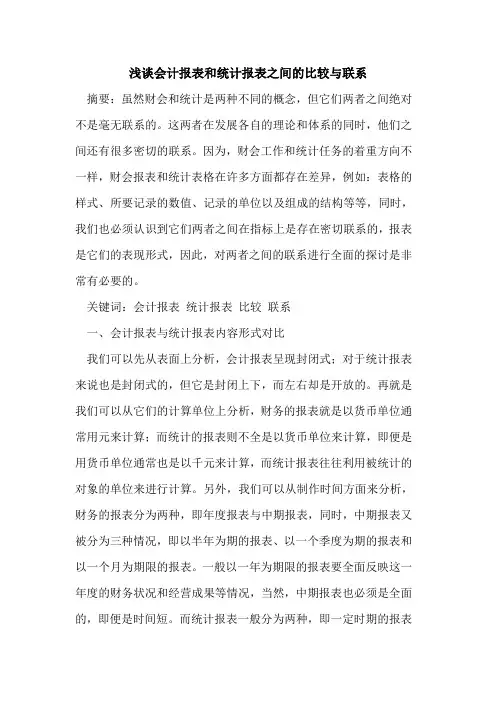 浅谈会计报表和统计报表之间的比较与联系

摘要：虽然财会和统计是两种不同的概念，但它们两者之间绝对不是毫无联系的。这两者在发展各自的理论和体系的同时，他们之间还有很多密切的联系。因为，财会工作和统计任务的着重方向不一样，财会报表和统计表格在许多方面都存在差异，例如：表格的样式、所要记录的数值、记录的单位以及组成的结构等等，同时，我们也必须认识到它们两者之间在指标上是存在密切联系的，报表是它们的表现形式，因此，对两者之间的联系进行全面的探讨是非常有必要的。

关键词：会计报表 统计报表 比较 联系

一、会计报表与统计报表内容形式对比

我们可以先从表面上分析，会计报表呈现封闭式；对于统计报表来说也是封闭式的，但它是封闭上下，而左右却是开放的。再就是我们可以从它们的计算单位上分析，财务的报表就是以货币单位通常用元来计算；而统计的报表则不全是以货币单位来计算，即便是用货币单位通常也是以千元来计算，而统计报表往往利用被统计的对象的单位来进行计算。另外，我们可以从制作时间方面来分析，财务的报表分为两种，即年度报表与中期报表，同时，中期报表又被分为三种情况，即以半年为期的报表、以一个季度为期的报表和以一个月为期限的报表。一般以一年为期限的报表要全面反映这一年度的财务状况和经营成果等情况，当然，中期报表也必须是全面的，即便是时间短。而统计报表一般分为两种，即一定时期的报表